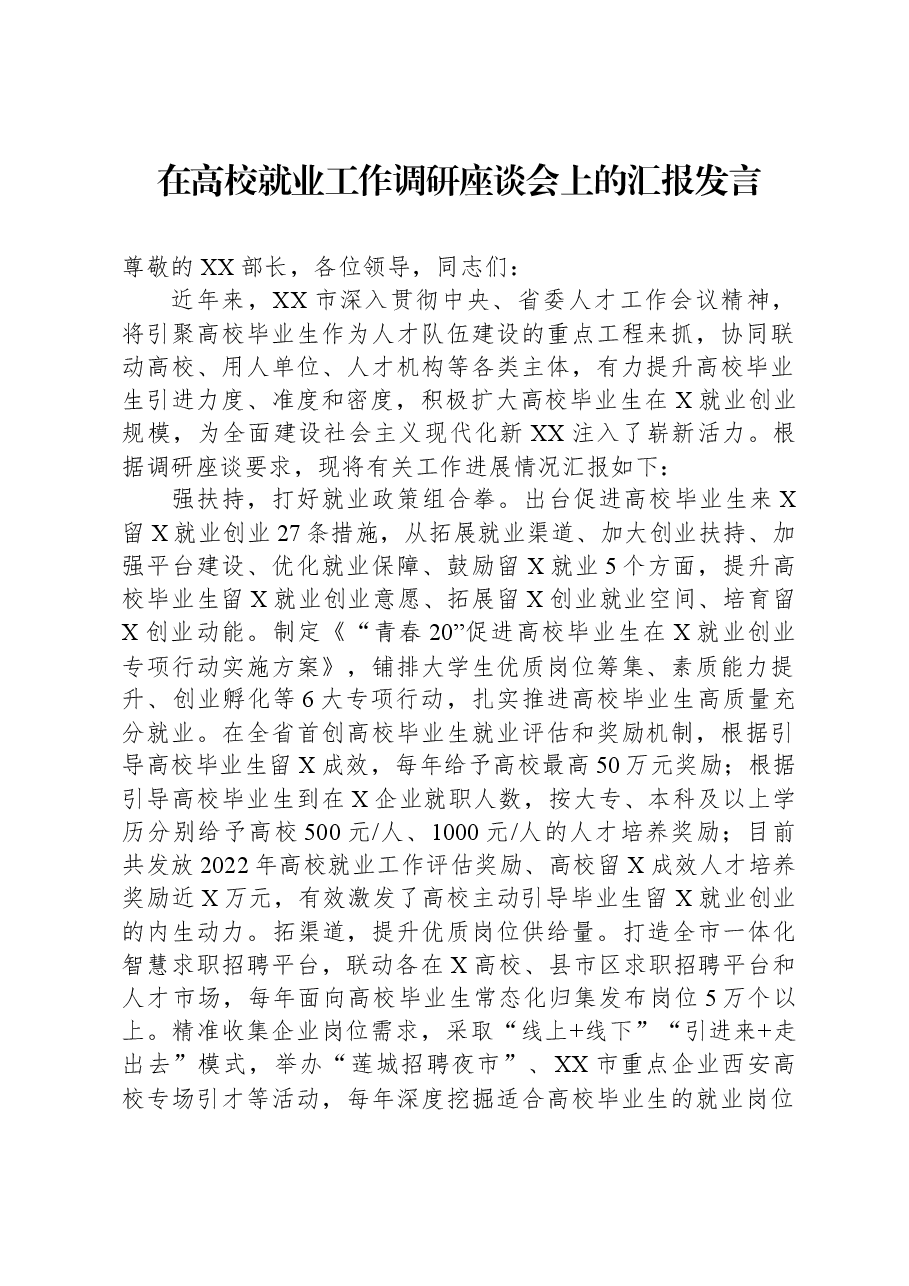 在高校就业工作调研座谈会上的汇报发言

尊敬的XX部长，各位领导，同志们：

近年来，XX市深入贯彻中央、省委人才工作会议精神，将引聚高校毕业生作为人才队伍建设的重点工程来抓，协同联动高校、用人单位、人才机构等各类主体，有力提升高校毕业生引进力度、准度和密度，积极扩大高校毕业生在X就业创业规模，为全面建设社会主义现代化新XX注入了崭新活力。根据调研座谈要求，现将有关工作进展情况汇报如下：

强扶持，打好就业政策组合拳。出台促进高校毕业生来X留X就业创业27条措施，从拓展就业渠道、加大创业扶持、加强平台建设、优化就业保障、鼓励留X就业5个方面，提升高校毕业生留X就业创业意愿、拓展留X创业就业空间、培育留X创业动能。制定《“青春20”促进高校毕业生在X就业创业专项行动实施方案》，铺排大学生优质岗位筹集、素质能力提升、创业孵化等6大专项行动，扎实推进高校毕业生高质量充分就业。在全省首创高校毕业生就业评估和奖励机制，根据引导高校毕业生留X成效，每年给予高校最高50万元奖励；根据引导高校毕业生到在X企业就职人数，按大专、本科及以上学历分别给予高校500元/人、1000元/人的人才培养奖励；目前共发放2022年高校就业工作评估奖励、高校留X成效人才培养奖励近X万元，有效激发了高校主动引导毕业生留X就业创业的内生动力。拓渠道，提升优质岗位供给量。打造全市一体化智慧求职招聘平台，联动各在X高校、县市区求职招聘平台和人才市场，每年面向高校毕业生常态化归集发布岗位5万个以上。精准收集企业岗位需求，采取“线上+线下”“引进来+走出去”模式，举办“莲城招聘夜市”、XX市重点企业西安高校专场引才等活动，每年深度挖掘适合高校毕业生的就业岗位